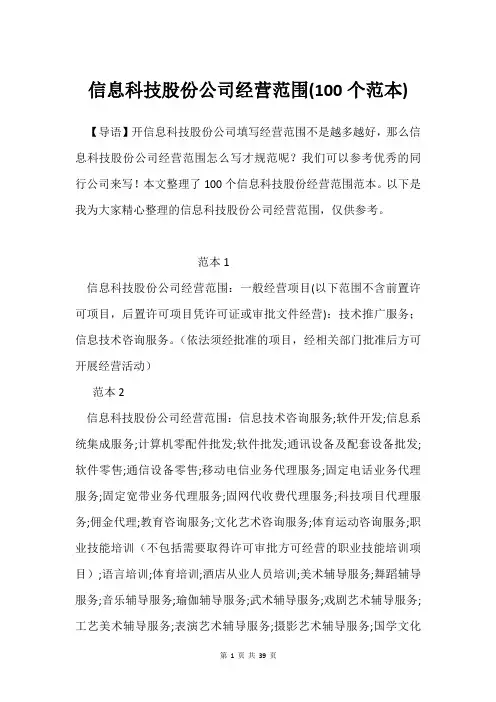 信息科技股份公司经营范围(100 个范本)

【导语】开信息科技股份公司填写经营范围不是越多越好，那么信息科技股份公司经营范围怎么写才规范呢？我们可以参考优秀的同行公司来写！本文整理了 100 个信息科技股份经营范围范本。以下是我为大家精心整理的信息科技股份公司经营范围，仅供参考。

范本 1

信息科技股份公司经营范围：一般经营项目(以下范围不含前置许可项目，后置许可项目凭许可证或审批文件经营)：技术推广服务；信息技术咨询服务。（依法须经批准的项目，经相关部门批准后方可开展经营活动）

范本 2

信息科技股份公司经营范围：信息技术咨询服务;软件开发;信息系统集成服务;计算机零配件批发;软件批发;通讯设备及配套设备批发;软件零售;通信设备零售;移动电信业务代理服务;固定电话业务代理服务;固定宽带业务代理服务;固网代收费代理服务;科技项目代理服务;佣金代理;教育咨询服务;文化艺术咨询服务;体育运动咨询服务;职业技能培训（不包括需要取得许可审批方可经营的职业技能培训项目）;语言培训;体育培训;酒店从业人员培训;美术辅导服务;舞蹈辅导服务;音乐辅导服务;瑜伽辅导服务;武术辅导服务;戏剧艺术辅导服务;工艺美术辅导服务;表演艺术辅导服务;摄影艺术辅导服务;国学文化

第 1 页 共 39 页